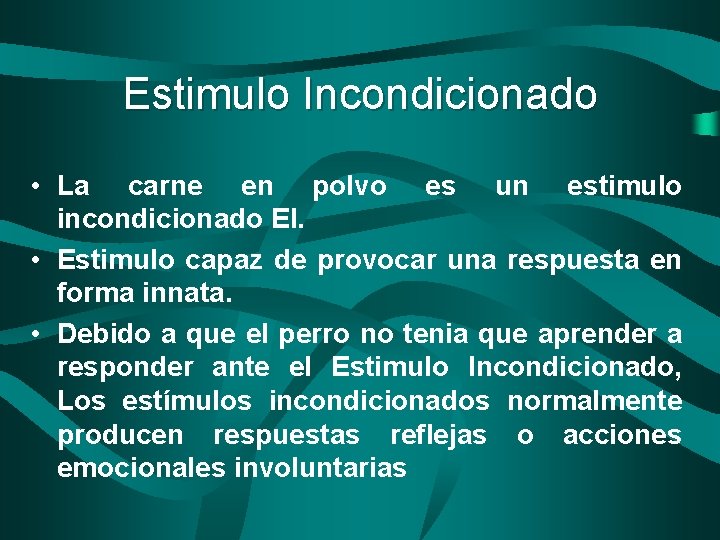 Estimulo Incondicionado

• La carne en polvo es un estimulo incondicionado EI.

• Estimulo capaz de provocar una respuesta en forma innata.

• Debido a que el perro no tenia que aprender a responder ante el Estimulo Incondicionado, Los estímulos incondicionados normalmente producen respuestas reflejas o acciones emocionales involuntarias